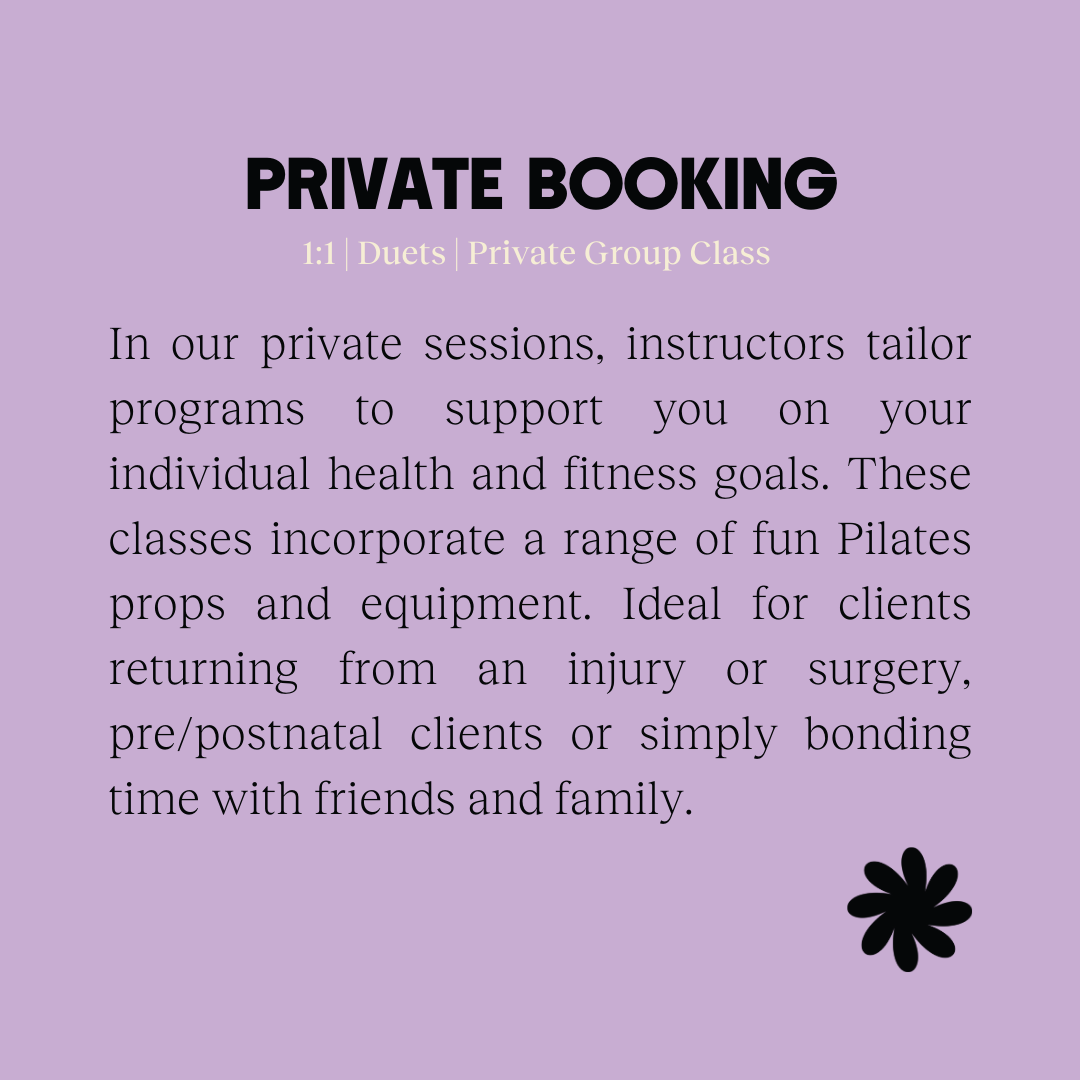 PRIVATE BOOKING

1:1 | Duets | Private Group Class

In our private sessions, instructors tailor programs to support you on your individual health and fitness goals. These classes incorporate a range of fun Pilates props and equipment. Ideal for clients returning from an injury or surgery, pre/postnatal clients or simply bonding time with friends and family.